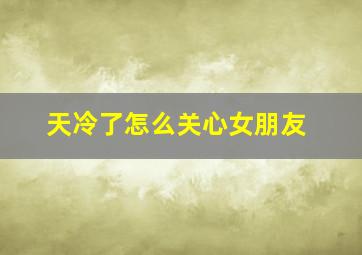 天冷了怎么关心女朋友